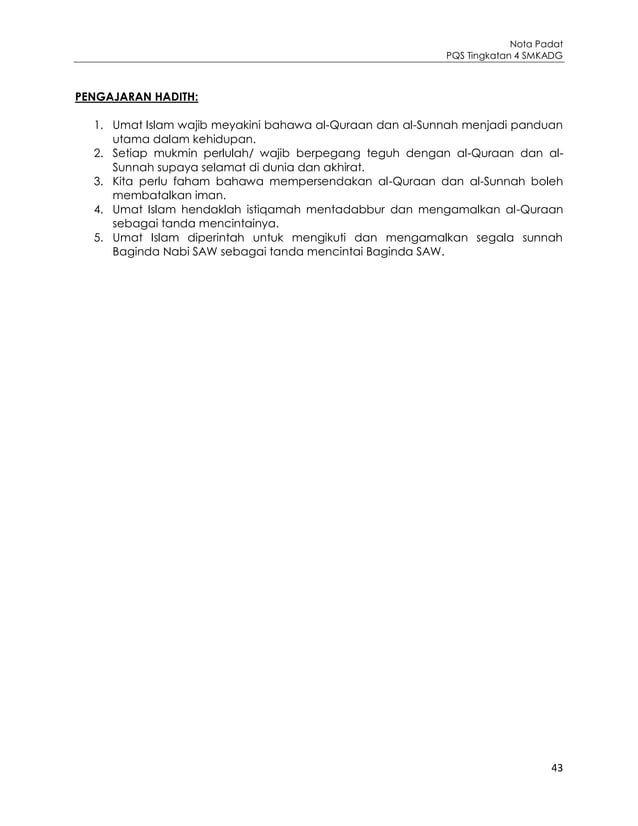 Nota Padat
PQS Tingkatan 4 SMKADG

PENGAJARAN HADITH:

1. Umat Islam wajib meyakini bahawa al-Quraan dan al-Sunnah menjadi panduan utama dalam kehidupan.
2. Setiap mukmin perlulah/ wajib berpegang teguh dengan al-Quraan dan al-Sunnah supaya selamat di dunia dan akhirat.
3. Kita perlu faham bahawa mempersendakan al-Quraan dan al-Sunnah boleh membatalkan iman.
4. Umat Islam hendaklah istiqamah mentadabbur dan mengamalkan al-Quraan sebagai tanda mencintainya.
5. Umat Islam diperintah untuk mengikuti dan mengamalkan segala sunnah Baginda Nabi SAW sebagai tanda mencintai Baginda SAW.

43